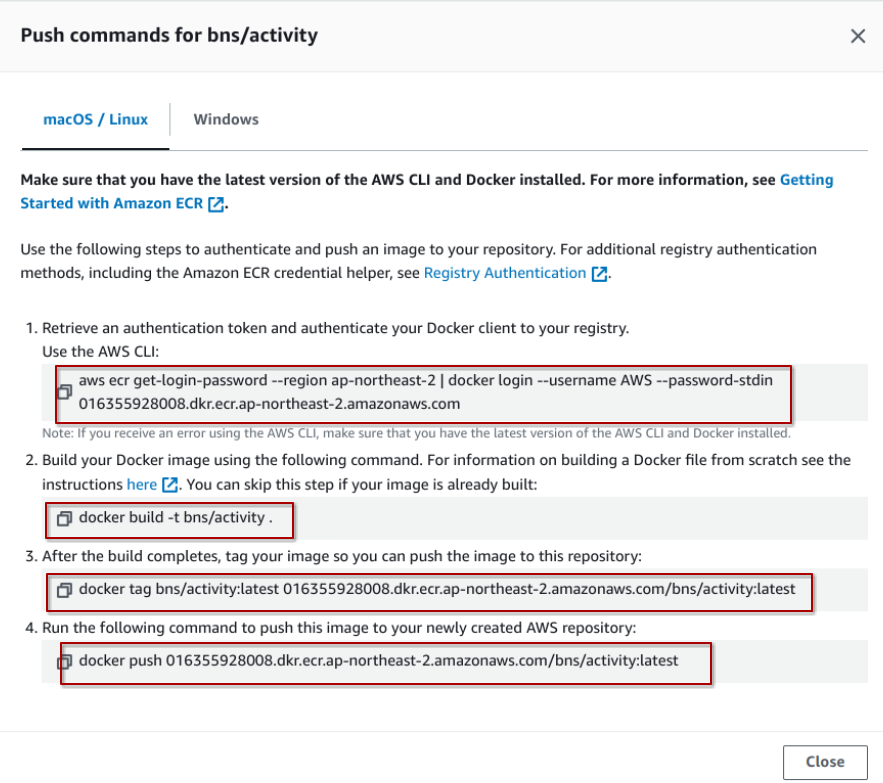 Push commands for bns/activity

×

macOS / Linux

Windows

Make sure that you have the latest version of the AWS CLI and Docker installed. For more information, see Getting Started with Amazon ECR.

Use the following steps to authenticate and push an image to your repository. For additional registry authentication methods, including the Amazon ECR credential helper, see Registry Authentication.

1. Retrieve an authentication token and authenticate your Docker client to your registry.
Use the AWS CLI:

aws ecr get-login-password --region ap-northeast-2 | docker login --username AWS --password-stdin 016355928008.dkr.ecr.ap-northeast-2.amazonaws.com

Note: If you receive an error using the AWS CLI, make sure that you have the latest version of the AWS CLI and Docker installed.

2. Build your Docker image using the following command. For information on building a Docker file from scratch see the instructions here. You can skip this step if your image is already built:

docker build -t bns/activity .

3. After the build completes, tag your image so you can push the image to this repository:

docker tag bns/activity:latest 016355928008.dkr.ecr.ap-northeast-2.amazonaws.com/bns/activity:latest

4. Run the following command to push this image to your newly created AWS repository:

docker push 016355928008.dkr.ecr.ap-northeast-2.amazonaws.com/bns/activity:latest

Close